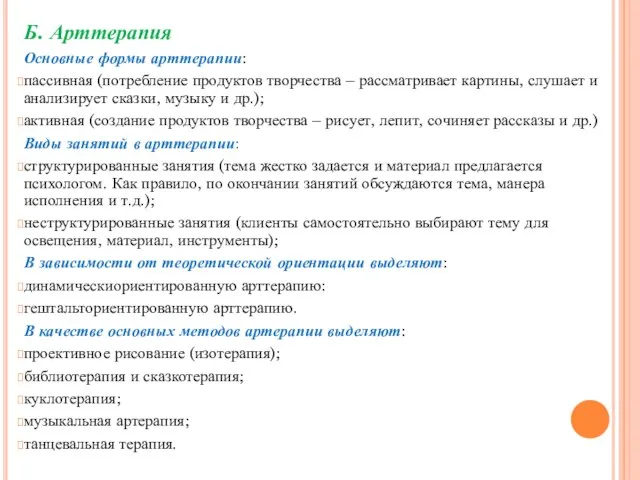 Б. Арттерапия

Основные формы арттерапии:

пассивная (потребление продуктов творчества – рассматривает картины, слушает и анализирует сказки, музыку и др.);

активная (создание продуктов творчества – рисует, лепит, сочиняет рассказы и др.)

Виды занятий в арттерапии:

структурированные занятия (тема жестко задается и материал предлагается психологом. Как правило, по окончании занятий обсуждаются тема, манера исполнения и т.д.);

неструктурированные занятия (клиенты самостоятельно выбирают тему для освещения, материал, инструменты);

В зависимости от теоретической ориентации выделяют:

динамическиориентированную арттерапию:

гештальториентированную арттерапию.

В качестве основных методов артерапии выделяют:

проективное рисование (изотерапия);

библиотерапия и сказкотерапия;

куклотерапия;

музыкальная артерапия;

танцевальная терапия.